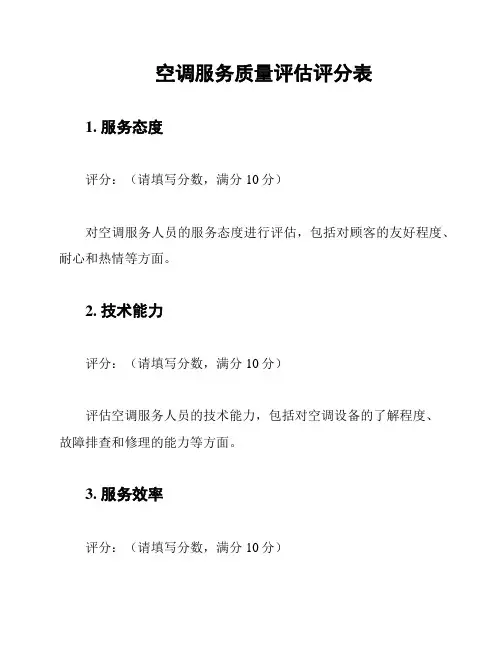 空调服务质量评估评分表

1. 服务态度

评分：（请填写分数，满分 10 分）

对空调服务人员的服务态度进行评估，包括对顾客的友好程度、耐心和热情等方面。

2. 技术能力

评分：（请填写分数，满分 10 分）

评估空调服务人员的技术能力，包括对空调设备的了解程度、故障排查和修理的能力等方面。

3. 服务效率

评分：（请填写分数，满分 10 分）